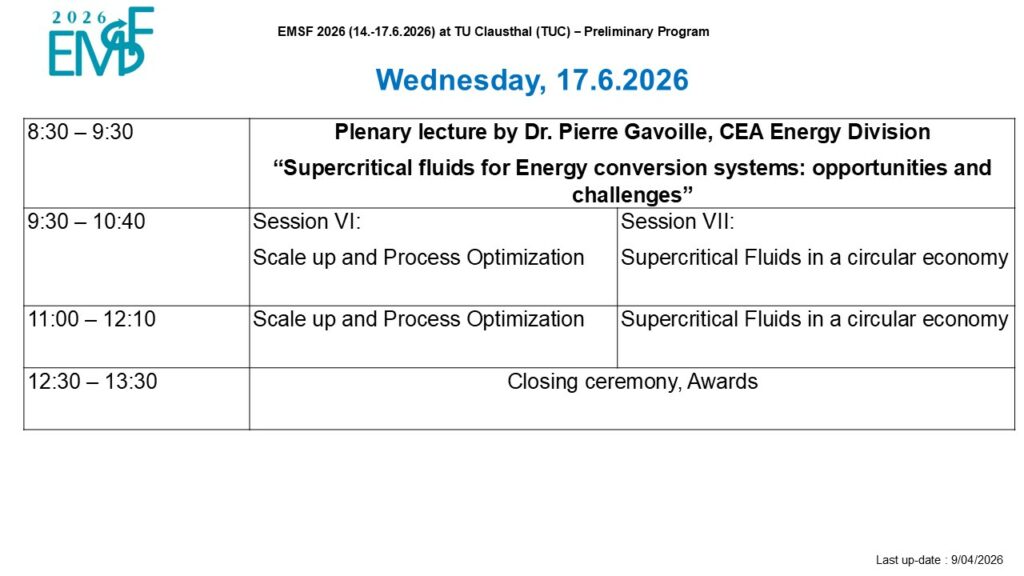 2026 EMSF

EMSF 2026 (14.-17.6.2026) at TU Clausthal (TUC) – Preliminary Program

Wednesday, 17.6.2026

| 8:30 – 9:30 | Plenary lecture by Dr. Pierre Gavoille, CEA Energy Division “Supercritical fluids for Energy conversion systems: opportunities and challenges” | |
|---|---|---|
| 9:30 – 10:40 | Session VI: Scale up and Process Optimization | Session VII: Supercritical Fluids in a circular economy |
| 11:00 – 12:10 | Scale up and Process Optimization | Supercritical Fluids in a circular economy |
| 12:30 – 13:30 | Closing ceremony, Awards | |

Last up-date : 9/04/2026